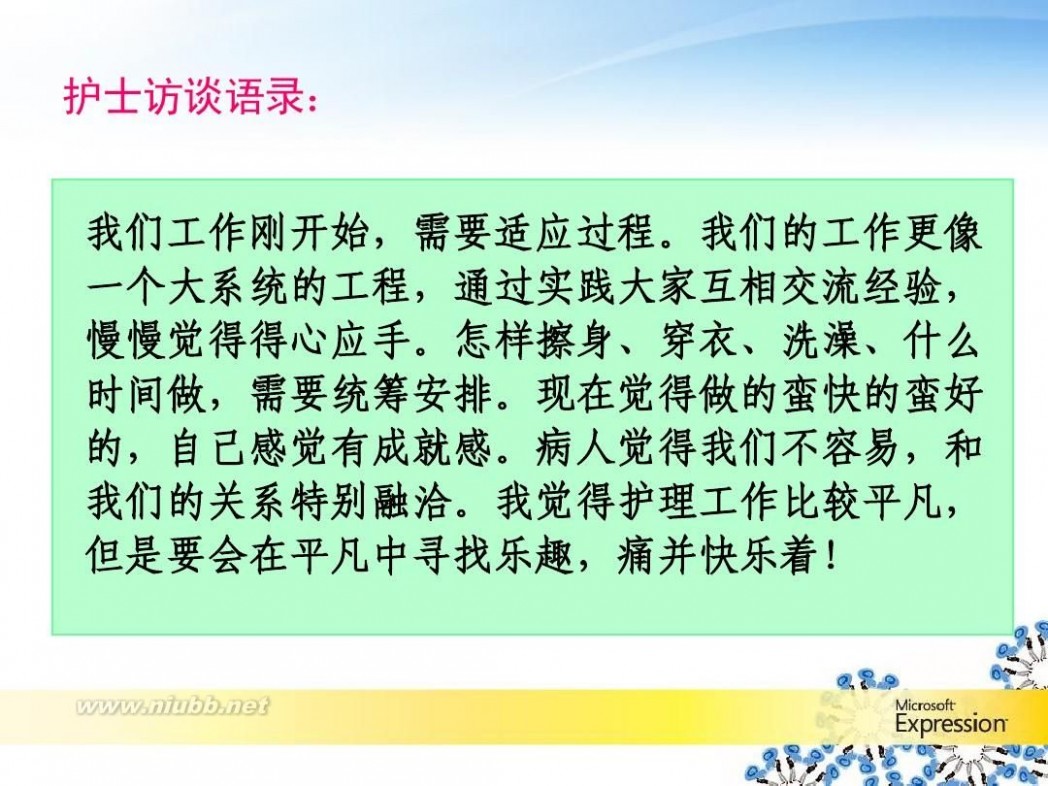 护士访谈语录：

我们工作刚开始，需要适应过程。我们的工作更像一个大系统的工程，通过实践大家互相交流经验，慢慢觉得得心应手。怎样擦身、穿衣、洗澡、什么时间做，需要统筹安排。现在觉得做的蛮快的蛮好的，自己感觉有成就感。病人觉得我们不容易，和我们的关系特别融洽。我觉得护理工作比较平凡，但是要会在平凡中寻找乐趣，痛并快乐着！

www.niubb.net

Microsoft Expression